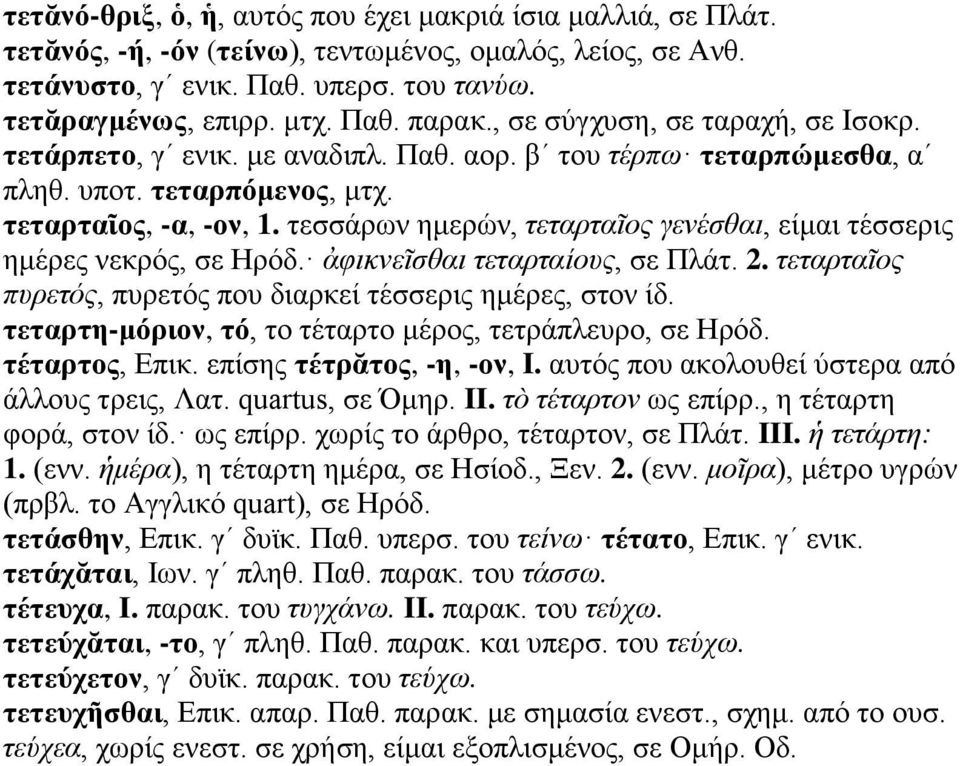 τετᾰνό-θριξ, ὁ, ἡ, αυτός που έχει μακριά ίσια μαλλιά, σε Πλάτ.
τετᾰνός, -ή, -όν (τείνω), τεντωμένος, ομαλός, λείος, σε Ανθ.
τετάνυστο, γ΄ ενικ. Παθ. υπερσ. του τανύω.
τετᾰραγμένως, επιρρ. μτχ. Παθ. παρακ., σε σύγχυση, σε ταραχή, σε Ισοκρ.
τετάρπετο, γ΄ ενικ. με αναδιπλ. Παθ. αορ. β΄ του τέρπω· τεταρπώμεσθα, α΄ πληθ. υποτ. τεταρπόμενος, μτχ.
τεταρταῖος, -α, -ον, 1. τεσσάρων ημερών, τεταρταῖος γενέσθαι, είμαι τέσσερις ημέρες νεκρός, σε Ηρόδ.· ἀφικνεῖσθαι τεταρταίους, σε Πλάτ. 2. τεταρταῖος πυρετός, πυρετός που διαρκεί τέσσερις ημέρες, στον ίδ.
τεταρτη-μόριον, τό, το τέταρτο μέρος, τετράπλευρο, σε Ηρόδ.
τέταρτος, Επικ. επίσης τέτρᾰτος, -η, -ον, I. αυτός που ακολουθεί ύστερα από άλλους τρεις, Λατ. quartus, σε Όμηρ. II. τὸ τέταρτον ως επίρρ., η τέταρτη φορά, στον ίδ.· ως επίρρ. χωρίς το άρθρο, τέταρτον, σε Πλάτ. III. ἡ τετάρτη: 1. (ενν. ἡμέρα), η τέταρτη ημέρα, σε Ησίοδ., Ξεν. 2. (ενν. μοῖρα), μέτρο υγρών (πρβλ. το Αγγλικό quart), σε Ηρόδ.
τετάσθην, Επικ. γ΄ δυϊκ. Παθ. υπερσ. του τείνω· τέτατο, Επικ. γ΄ ενικ.
τετάχᾰται, Ιων. γ΄ πληθ. Παθ. παρακ. του τάσσω.
τέτευχα, I. παρακ. του τυγχάνω. II. παρακ. του τεύχω.
τετεύχᾰται, -το, γ΄ πληθ. Παθ. παρακ. και υπερσ. του τεύχω.
τετεύχετον, γ΄ δυϊκ. παρακ. του τεύχω.
τετευχῆσθαι, Επικ. απαρ. Παθ. παρακ. με σημασία ενεστ., σχημ. από το ουσ. τεύχεα, χωρίς ενεστ. σε χρήση, είμαι εξοπλισμένος, σε Ομήρ. Οδ.